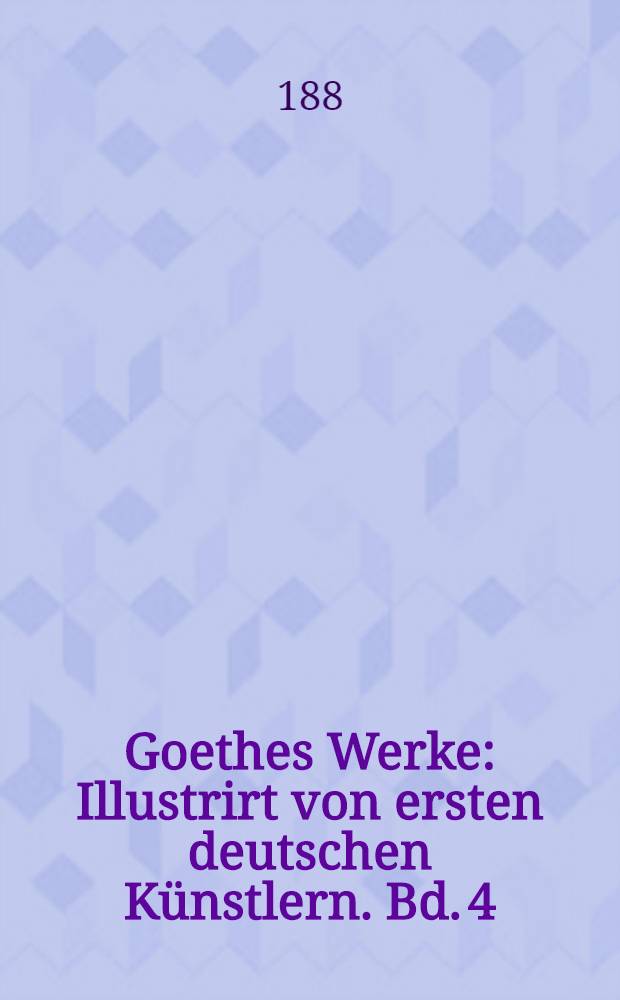 188

Goethes Werke: Illustrirt von ersten deutschen Künstlern. Bd. 4